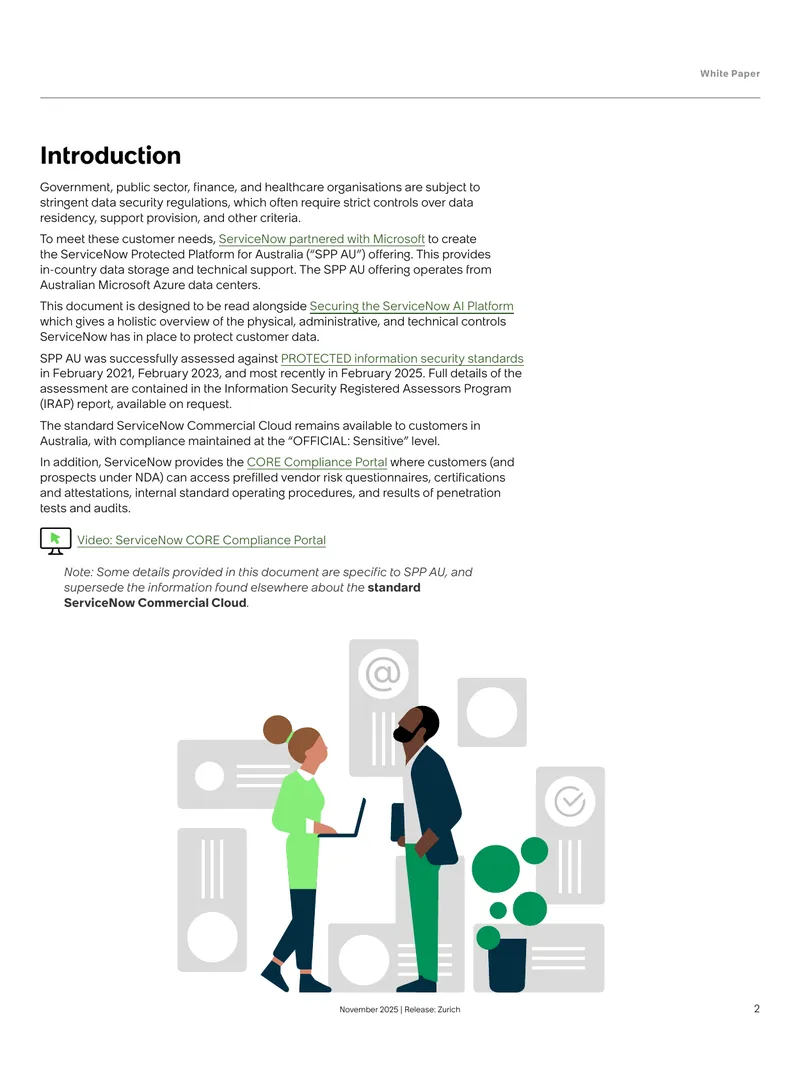 White Paper

Introduction

Government, public sector, finance, and healthcare organisations are subject to stringent data security regulations, which often require strict controls over data residency, support provision, and other criteria.

To meet these customer needs, ServiceNow partnered with Microsoft to create the ServiceNow Protected Platform for Australia ("SPP AU") offering. This provides in-country data storage and technical support. The SPP AU offering operates from Australian Microsoft Azure data centers.

This document is designed to be read alongside Securing the ServiceNow AI Platform which gives a holistic overview of the physical, administrative, and technical controls ServiceNow has in place to protect customer data.

SPP AU was successfully assessed against PROTECTED information security standards in February 2021, February 2023, and most recently in February 2025. Full details of the assessment are contained in the Information Security Registered Assessors Program (IRAP) report, available on request.

The standard ServiceNow Commercial Cloud remains available to customers in Australia, with compliance maintained at the "OFFICIAL: Sensitive" level.

In addition, ServiceNow provides the CORE Compliance Portal where customers (and prospects under NDA) can access prefilled vendor risk questionnaires, certifications and attestations, internal standard operating procedures, and results of penetration tests and audits.

Video: ServiceNow CORE Compliance Portal

Note: Some details provided in this document are specific to SPP AU, and supersede the information found elsewhere about the standard ServiceNow Commercial Cloud.

November 2025 | Release: Zurich

2